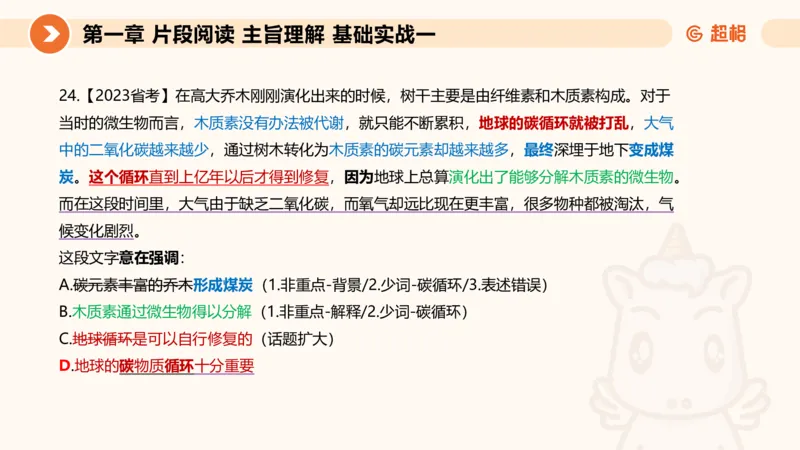 第一章 片段阅读 主旨理解 基础实战一

超格

24.【2023省考】在高大乔木刚刚演化出来的时候，树干主要是由纤维素和木质素构成。对于当时的微生物而言，木质素没有办法被代谢，就只能不断累积，地球的碳循环就被打乱，大气中的二氧化碳越来越少，通过树木转化为木质素的碳元素却越来越多，最终深埋于地下变成煤炭。这个循环直到上亿年以后才得到修复，因为地球上总算演化出了能够分解木质素的微生物。而在这段时间里，大气由于缺乏二氧化碳，而氧气却远比现在更丰富，很多物种都被淘汰，气候变化剧烈。

这段文字意在强调：

A.碳元素丰富的乔木形成煤炭（1.非重点-背景/2.少词-碳循环/3.表述错误）

B.木质素通过微生物得以分解（1.非重点-解释/2.少词-碳循环）

C.地球循环是可以自行修复的（话题扩大）

D.地球的碳物质循环十分重要